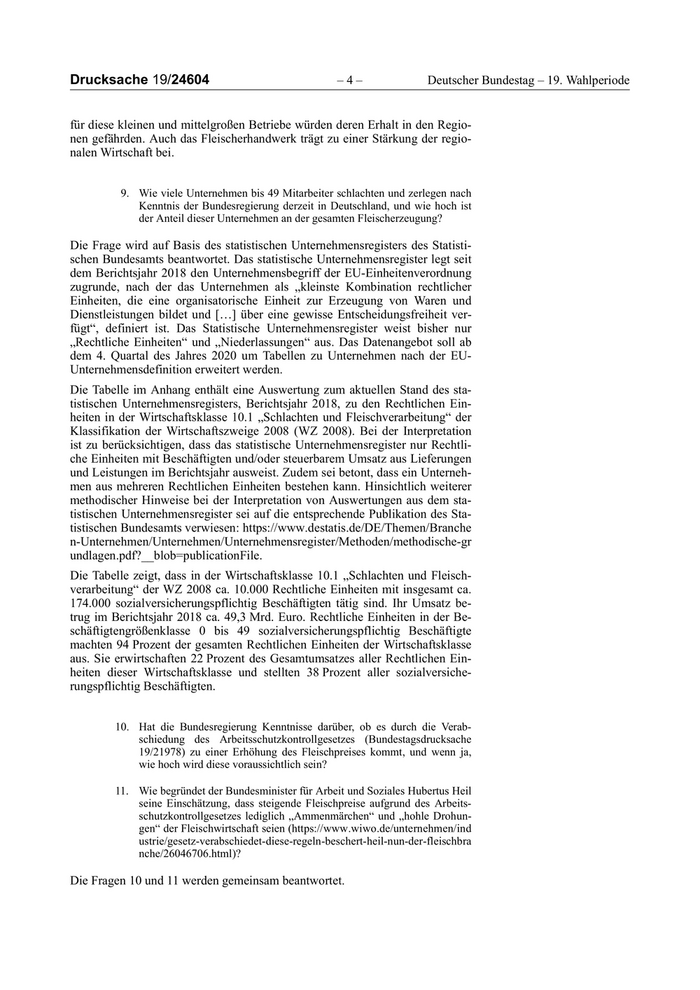 Drucksache 19/24604 – 4 – Deutscher Bundestag – 19. Wahlperiode

für diese kleinen und mittelgroßen Betriebe würden deren Erhalt in den Regionen gefährden. Auch das Fleischerhandwerk trägt zu einer Stärkung der regionalen Wirtschaft bei.

9. Wie viele Unternehmen bis 49 Mitarbeiter schlachten und zerlegen nach Kenntnis der Bundesregierung derzeit in Deutschland, und wie hoch ist der Anteil dieser Unternehmen an der gesamten Fleischerzeugung?

Die Frage wird auf Basis des statistischen Unternehmensregisters des Statistischen Bundesamts beantwortet. Das statistische Unternehmensregister legt seit dem Berichtsjahr 2018 den Unternehmensbegriff der EU-Einheitenverordnung zugrunde, nach der das Unternehmen als „kleinste Kombination rechtlicher Einheiten, die eine organisatorische Einheit zur Erzeugung von Waren und Dienstleistungen bildet und […] über eine gewisse Entscheidungsfreiheit verfügt“, definiert ist. Das Statistische Unternehmensregister weist bisher nur „Rechtliche Einheiten“ und „Niederlassungen“ aus. Das Datenangebot soll ab dem 4. Quartal des Jahres 2020 um Tabellen zu Unternehmen nach der EU-Unternehmensdefinition erweitert werden.

Die Tabelle im Anhang enthält eine Auswertung zum aktuellen Stand des statistischen Unternehmensregisters, Berichtsjahr 2018, zu den Rechtlichen Einheiten in der Wirtschaftsklasse 10.1 „Schlachten und Fleischverarbeitung“ der Klassifikation der Wirtschaftszweige 2008 (WZ 2008). Bei der Interpretation ist zu berücksichtigen, dass das statistische Unternehmensregister nur Rechtliche Einheiten mit Beschäftigten und/oder steuerbarem Umsatz aus Lieferungen und Leistungen im Berichtsjahr ausweist. Zudem sei betont, dass ein Unternehmen aus mehreren Rechtlichen Einheiten bestehen kann. Hinsichtlich weiterer methodischer Hinweise bei der Interpretation von Auswertungen aus dem statistischen Unternehmensregister sei auf die entsprechende Publikation des Statistischen Bundesamts verwiesen: https://www.destatis.de/DE/Themen/Branchen-Unternehmen/Unternehmen/Unternehmensregister/Methoden/methodische-grundlagen.pdf?__blob=publicationFile.

Die Tabelle zeigt, dass in der Wirtschaftsklasse 10.1 „Schlachten und Fleischverarbeitung“ der WZ 2008 ca. 10.000 Rechtliche Einheiten mit insgesamt ca. 174.000 sozialversicherungspflichtig Beschäftigten tätig sind. Ihr Umsatz betrug im Berichtsjahr 2018 ca. 49,3 Mrd. Euro. Rechtliche Einheiten in der Beschäftigtengrößenklasse 0 bis 49 sozialversicherungspflichtig Beschäftigte machten 94 Prozent der gesamten Rechtlichen Einheiten der Wirtschaftsklasse aus. Sie erwirtschaften 22 Prozent des Gesamtumsatzes aller Rechtlichen Einheiten dieser Wirtschaftsklasse und stellten 38 Prozent aller sozialversicherungspflichtig Beschäftigten.

10. Hat die Bundesregierung Kenntnisse darüber, ob es durch die Verabschiedung des Arbeitsschutzkontrollgesetzes (Bundestagsdrucksache 19/21978) zu einer Erhöhung des Fleischpreises kommt, und wenn ja, wie hoch wird diese voraussichtlich sein?

11. Wie begründet der Bundesminister für Arbeit und Soziales Hubertus Heil seine Einschätzung, dass steigende Fleischpreise aufgrund des Arbeitsschutzkontrollgesetzes lediglich „Ammenmärchen“ und „hohle Drohungen“ der Fleischwirtschaft seien (https://www.wiwo.de/unternehmen/industrie/gesetz-verabschiedet-diese-regeln-beschert-heil-nun-der-fleischbranche/26046706.html)?

Die Fragen 10 und 11 werden gemeinsam beantwortet.